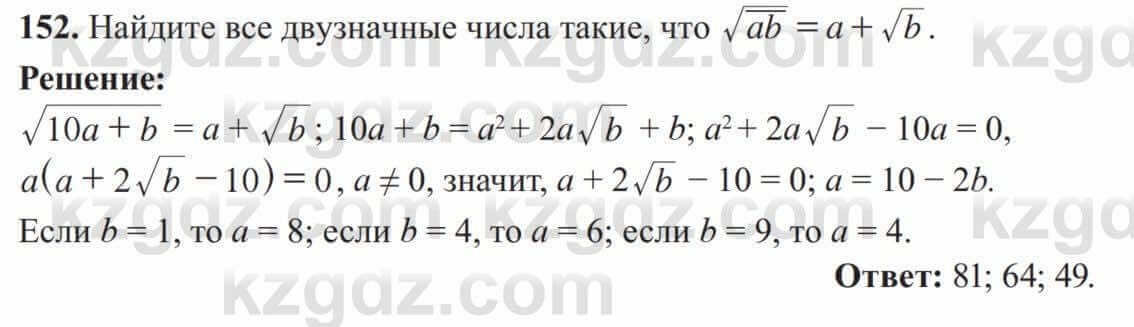 **152.** Найдите все двузначные числа такие, что $\sqrt{\overline{ab}} = a + \sqrt{b}$.

**Решение:**

$\sqrt{10a + b} = a + \sqrt{b}$; $10a + b = a^2 + 2a\sqrt{b} + b$; $a^2 + 2a\sqrt{b} - 10a = 0$, $a(a + 2\sqrt{b} - 10) = 0$, $a \neq 0$, значит, $a + 2\sqrt{b} - 10 = 0$; $a = 10 - 2b$.

Если $b = 1$, то $a = 8$; если $b = 4$, то $a = 6$; если $b = 9$, то $a = 4$.

**Ответ:** 81; 64; 49.

kzgdz.com kzgdz.com kzgdz.com kzgdz.com kzgdz.com kzgdz.com kzgdz.com